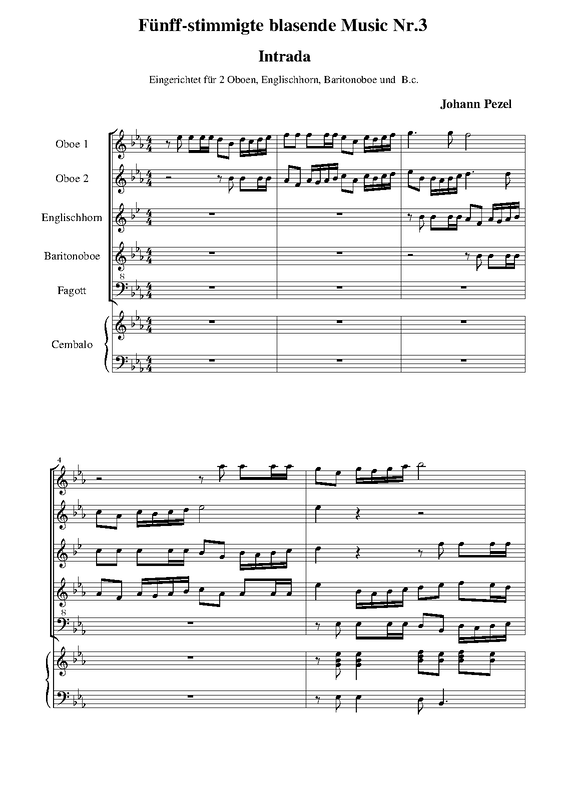 Fünff-stimmigte blasende Music Nr.3

Intrada

Eingerichtet für 2 Oboen, Englischhorn, Baritonoboe und B.c.

Johann Pezel

Oboe 1

Oboe 2

Englischhorn

Baritonoboe

Fagott

Cembalo

4